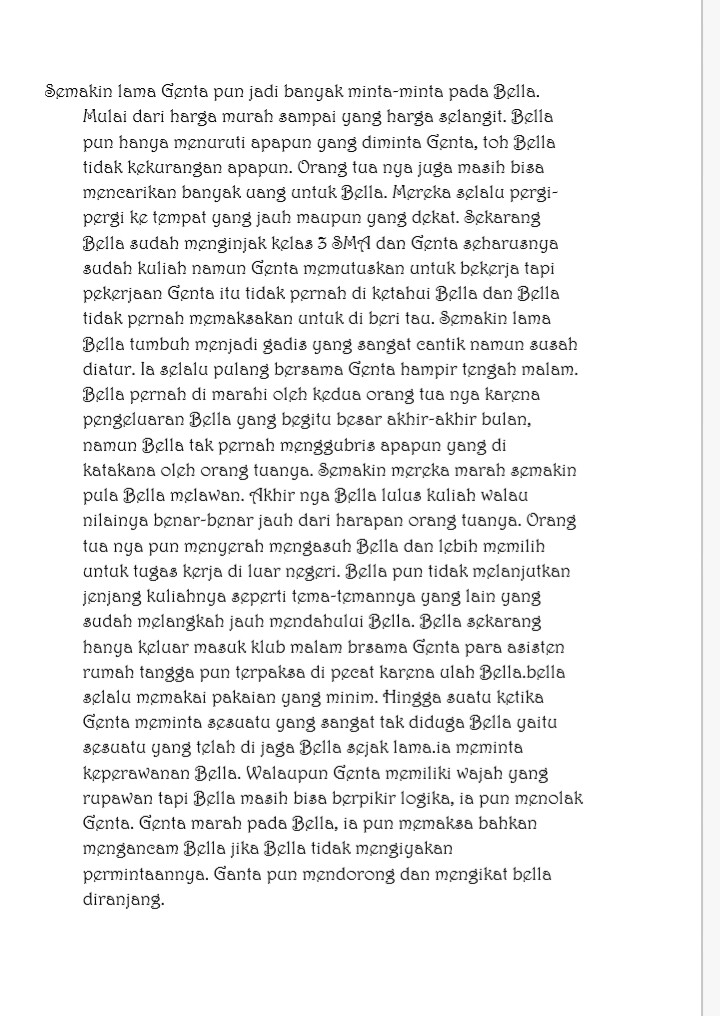 Semakin lama Genta pun jadi banyak minta-minta pada Bella. Mulai dari harga murah sampai yang harga selangit. Bella pun hanya menuruti apapun yang diminta Genta, toh Bella tidak kekurangan apapun. Orang tua nya juga masih bisa mencarikan banyak uang untuk Bella. Mereka selalu pergi-pergi ke tempat yang jauh maupun yang dekat. Sekarang Bella sudah menginjak kelas 3 SMA dan Genta seharusnya sudah kuliah namun Genta memutuskan untuk bekerja tapi pekerjaan Genta itu tidak pernah di ketahui Bella dan Bella tidak pernah memaksakan untuk di beri tau. Semakin lama Bella tumbuh menjadi gadis yang sangat cantik namun susah diatur. Ia selalu pulang bersama Genta hampir tengah malam. Bella pernah di marahi oleh kedua orang tua nya karena pengeluaran Bella yang begitu besar akhir-akhir bulan, namun Bella tak pernah menggubris apapun yang di katakana oleh orang tuanya. Semakin mereka marah semakin pula Bella melawan. Akhir nya Bella lulus kuliah walau nilainya benar-benar jauh dari harapan orang tuanya. Orang tua nya pun menyerah mengasuh Bella dan lebih memilih untuk tugas kerja di luar negeri. Bella pun tidak melanjutkan jenjang kuliahnya seperti tema-temannya yang lain yang sudah melangkah jauh mendahului Bella. Bella sekarang hanya keluar masuk klub malam brsama Genta para asisten rumah tangga pun terpaksa di pecat karena ulah Bella.bella selalu memakai pakaian yang minim. Hingga suatu ketika Genta meminta sesuatu yang sangat tak diduga Bella yaitu sesuatu yang telah di jaga Bella sejak lama.ia meminta keperawanan Bella. Walaupun Genta memiliki wajah yang rupawan tapi Bella masih bisa berpikir logika, ia pun menolak Genta. Genta marah pada Bella, ia pun memaksa bahkan mengancam Bella jika Bella tidak mengiyakan permintaannya. Ganta pun mendorong dan mengikat bella diranjang.